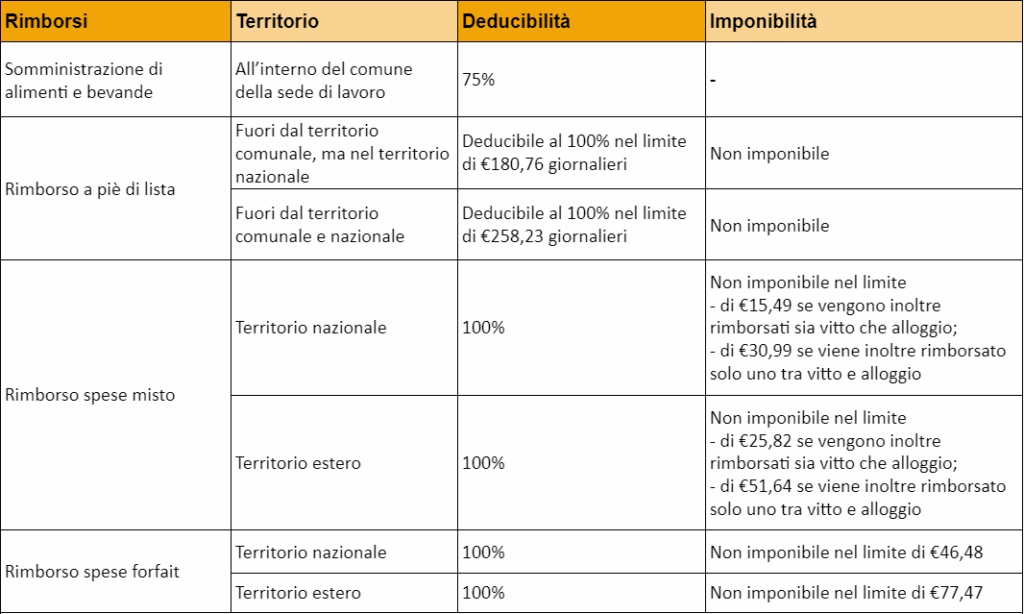 | Rimborsi | Territorio | Deducibilità | Imponibilità |
|---|---|---|---|
| Somministrazione di alimenti e bevande | All'interno del comune della sede di lavoro | 75% | - |
| Rimborso a piè di lista | Fuori dal territorio comunale, ma nel territorio nazionale | Deducibile al 100% nel limite di €180,76 giornalieri | Non imponibile |
|  | Fuori dal territorio comunale e nazionale | Deducibile al 100% nel limite di €258,23 giornalieri | Non imponibile |
| Rimborso spese misto | Territorio nazionale | 100% | Non imponibile nel limite - di €15,49 se vengono inoltre rimborsati sia vitto che alloggio; - di €30,99 se viene inoltre rimborsato solo uno tra vitto e alloggio |
|  | Territorio estero | 100% | Non imponibile nel limite - di €25,82 se vengono inoltre rimborsati sia vitto che alloggio; - di €51,64 se viene inoltre rimborsato solo uno tra vitto e alloggio |
| Rimborso spese forfait | Territorio nazionale | 100% | Non imponibile nel limite di €46,48 |
|  | Territorio estero | 100% | Non imponibile nel limite di €77,47 |